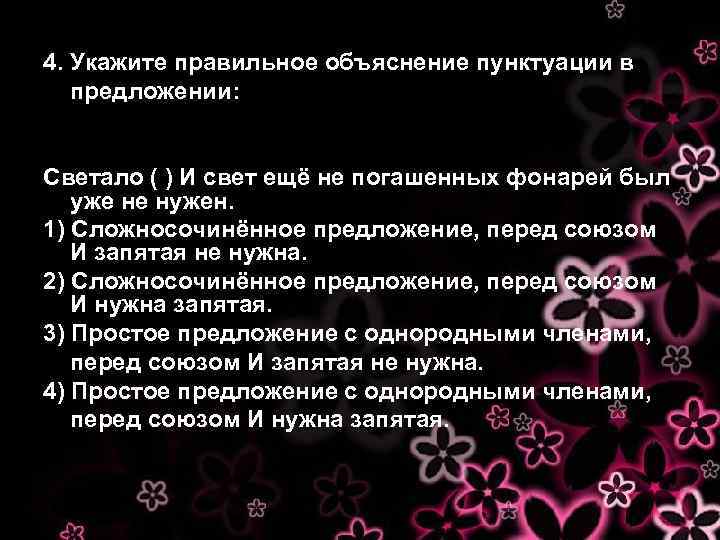 4. Укажите правильное объяснение пунктуации в предложении:

Светало ( ) И свет ещё не погашенных фонарей был уже не нужен.

1) Сложносочинённое предложение, перед союзом И запятая не нужна.

2) Сложносочинённое предложение, перед союзом И нужна запятая.

3) Простое предложение с однородными членами, перед союзом И запятая не нужна.

4) Простое предложение с однородными членами, перед союзом И нужна запятая.